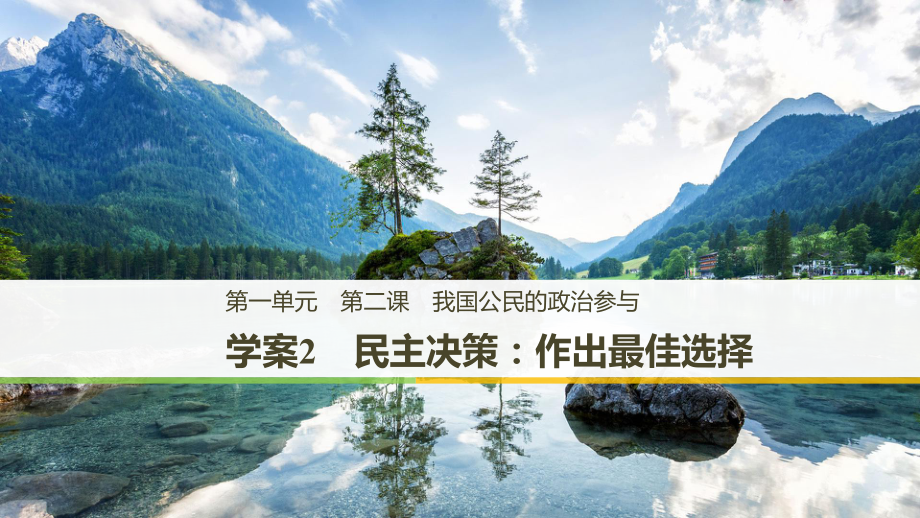 第一单元　第二课　我国公民的政治参与

学案2　民主决策：作出最佳选择